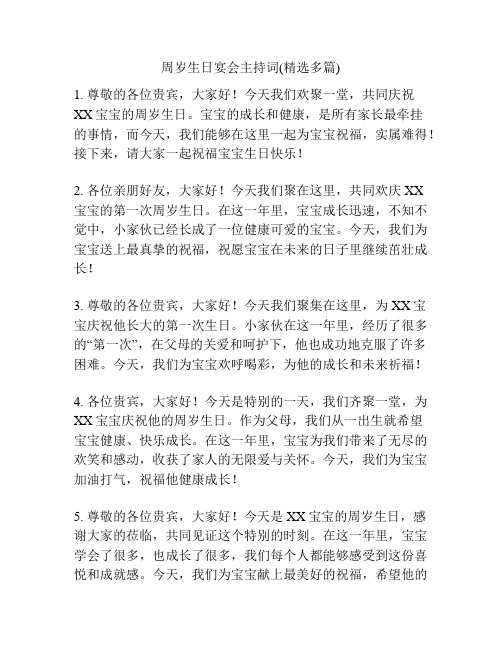 周岁生日宴会主持词(精选多篇)

1. 尊敬的各位贵宾，大家好！今天我们欢聚一堂，共同庆祝XX宝宝的周岁生日。宝宝的成长和健康，是所有家长最牵挂的事情，而今天，我们能够在这里一起为宝宝祝福，实属难得！接下来，请大家一起祝福宝宝生日快乐！

2. 各位亲朋好友，大家好！今天我们聚在这里，共同欢庆XX宝宝的第一次周岁生日。在这一年里，宝宝成长迅速，不知不觉中，小家伙已经长成了一位健康可爱的宝宝。今天，我们为宝宝送上最真挚的祝福，祝愿宝宝在未来的日子里继续茁壮成长！

3. 尊敬的各位贵宾，大家好！今天我们聚集在这里，为XX宝宝庆祝他长大的第一次生日。小家伙在这一年里，经历了很多的“第一次”，在父母的关爱和呵护下，他也成功地克服了许多困难。今天，我们为宝宝欢呼喝彩，为他的成长和未来祈福！

4. 各位贵宾，大家好！今天是特别的一天，我们齐聚一堂，为XX宝宝庆祝他的周岁生日。作为父母，我们从一出生就希望宝宝健康、快乐成长。在这一年里，宝宝为我们带来了无尽的欢笑和感动，收获了家人的无限爱与关怀。今天，我们为宝宝加油打气，祝福他健康成长！

5. 尊敬的各位贵宾，大家好！今天是XX宝宝的周岁生日，感谢大家的莅临，共同见证这个特别的时刻。在这一年里，宝宝学会了很多，也成长了很多，我们每个人都能够感受到这份喜悦和成就感。今天，我们为宝宝献上最美好的祝福，希望他的